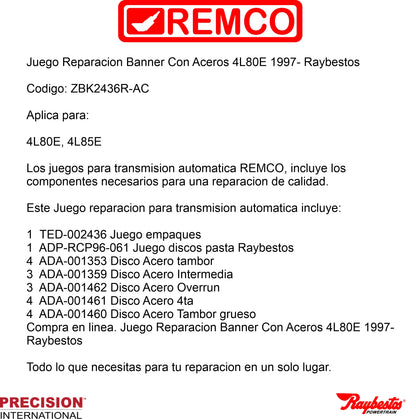 REMCO

Juego Reparacion Banner Con Aceros 4L80E 1997- Raybestos

Codigo: ZBK2436R-AC

Aplica para:

4L80E, 4L85E

Los juegos para transmision automatica REMCO, incluye los componentes necesarios para una reparacion de calidad.

Este Juego reparacion para transmision automatica incluye:

1 TED-002436 Juego empaques
1 ADP-RCP96-061 Juego discos pasta Raybestos
4 ADA-001353 Disco Acero tambor
3 ADA-001359 Disco Acero Intermedia
3 ADA-001462 Disco Acero Overrun
4 ADA-001461 Disco Acero 4ta
4 ADA-001460 Disco Acero Tambor grueso
Compra en linea. Juego Reparacion Banner Con Aceros 4L80E 1997- Raybestos

Todo lo que necesitas para tu reparacion en un solo lugar.

PRECISION INTERNATIONAL

Raybestos POWERTRAIN